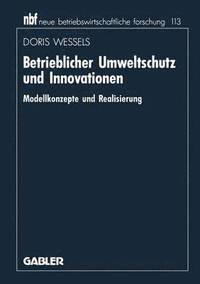 nbf neue betriebswirtschaftliche forschung 113

DORIS WESSELS

Betrieblicher Umweltschutz und Innovationen

Modellkonzepte und Realisierung

GABLER